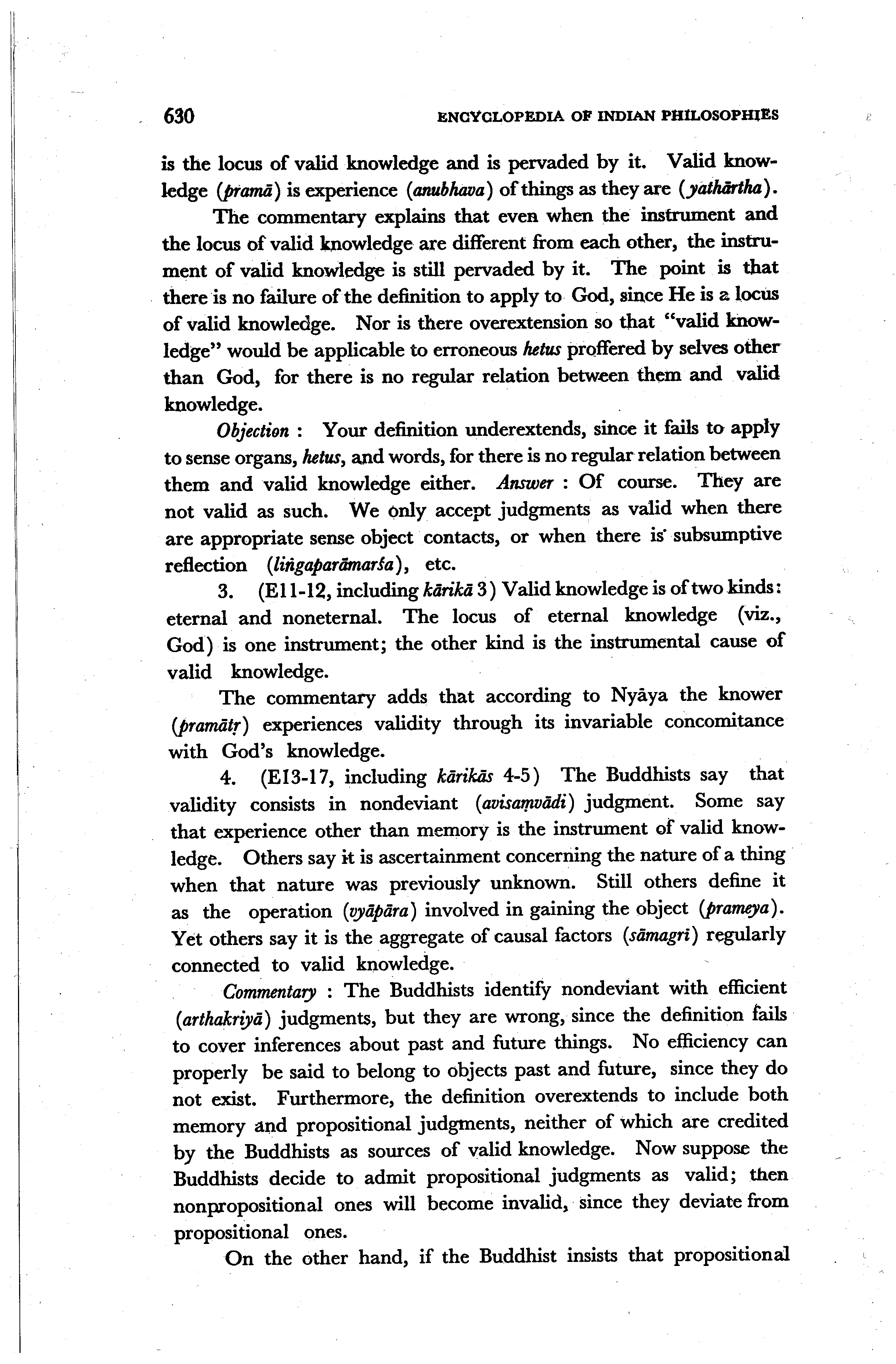 630 ENCYCLOPEDIA OF INDIAN PHILOSOPHIES

is the locus of valid knowledge and is pervaded by it. Valid knowledge (pramā) is experience (anubhava) of things as they are (yathārtha).

The commentary explains that even when the instrument and the locus of valid knowledge are different from each other, the instrument of valid knowledge is still pervaded by it. The point is that there is no failure of the definition to apply to God, since He is a locus of valid knowledge. Nor is there overextension so that "valid knowledge" would be applicable to erroneous hetus proffered by selves other than God, for there is no regular relation between them and valid knowledge.

Objection : Your definition underextends, since it fails to apply to sense organs, hetus, and words, for there is no regular relation between them and valid knowledge either. Answer : Of course. They are not valid as such. We only accept judgments as valid when there are appropriate sense object contacts, or when there is subsumptive reflection (liṅgaparāmarśa), etc.

3. (E11-12, including kārikā 3) Valid knowledge is of two kinds: eternal and noneternal. The locus of eternal knowledge (viz., God) is one instrument; the other kind is the instrumental cause of valid knowledge.

The commentary adds that according to Nyāya the knower (pramātṛ) experiences validity through its invariable concomitance with God's knowledge.

4. (E13-17, including kārikās 4-5) The Buddhists say that validity consists in nondeviant (avisaṃvādi) judgment. Some say that experience other than memory is the instrument of valid knowledge. Others say it is ascertainment concerning the nature of a thing when that nature was previously unknown. Still others define it as the operation (vyāpāra) involved in gaining the object (prameya). Yet others say it is the aggregate of causal factors (sāmagri) regularly connected to valid knowledge.

Commentary : The Buddhists identify nondeviant with efficient (arthakriyā) judgments, but they are wrong, since the definition fails to cover inferences about past and future things. No efficiency can properly be said to belong to objects past and future, since they do not exist. Furthermore, the definition overextends to include both memory and propositional judgments, neither of which are credited by the Buddhists as sources of valid knowledge. Now suppose the Buddhists decide to admit propositional judgments as valid; then nonpropositional ones will become invalid, since they deviate from propositional ones.

On the other hand, if the Buddhist insists that propositional